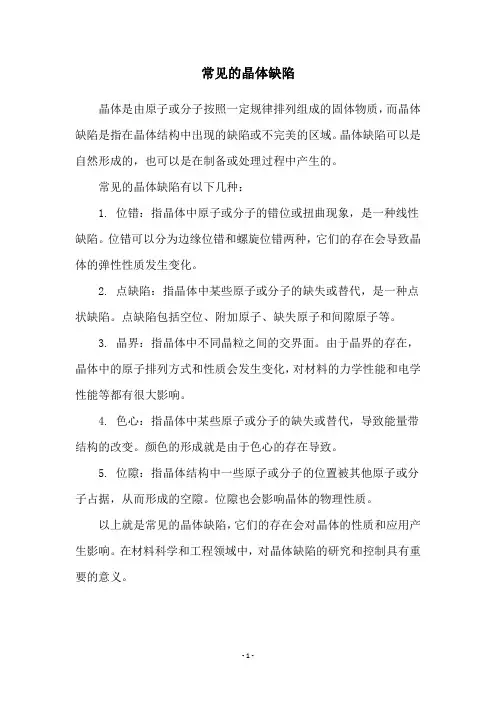 常见的晶体缺陷

晶体是由原子或分子按照一定规律排列组成的固体物质，而晶体缺陷是指在晶体结构中出现的缺陷或不完美的区域。晶体缺陷可以是自然形成的，也可以是在制备或处理过程中产生的。

常见的晶体缺陷有以下几种：

1. 位错：指晶体中原子或分子的错位或扭曲现象，是一种线性缺陷。位错可以分为边缘位错和螺旋位错两种，它们的存在会导致晶体的弹性性质发生变化。

2. 点缺陷：指晶体中某些原子或分子的缺失或替代，是一种点状缺陷。点缺陷包括空位、附加原子、缺失原子和间隙原子等。

3. 晶界：指晶体中不同晶粒之间的交界面。由于晶界的存在，晶体中的原子排列方式和性质会发生变化，对材料的力学性能和电学性能等都有很大影响。

4. 色心：指晶体中某些原子或分子的缺失或替代，导致能量带结构的改变。颜色的形成就是由于色心的存在导致。

5. 位隙：指晶体结构中一些原子或分子的位置被其他原子或分子占据，从而形成的空隙。位隙也会影响晶体的物理性质。

以上就是常见的晶体缺陷，它们的存在会对晶体的性质和应用产生影响。在材料科学和工程领域中，对晶体缺陷的研究和控制具有重要的意义。

- 1 -